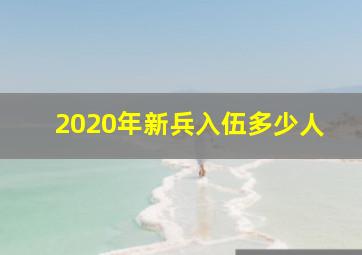 2020年新兵入伍多少人